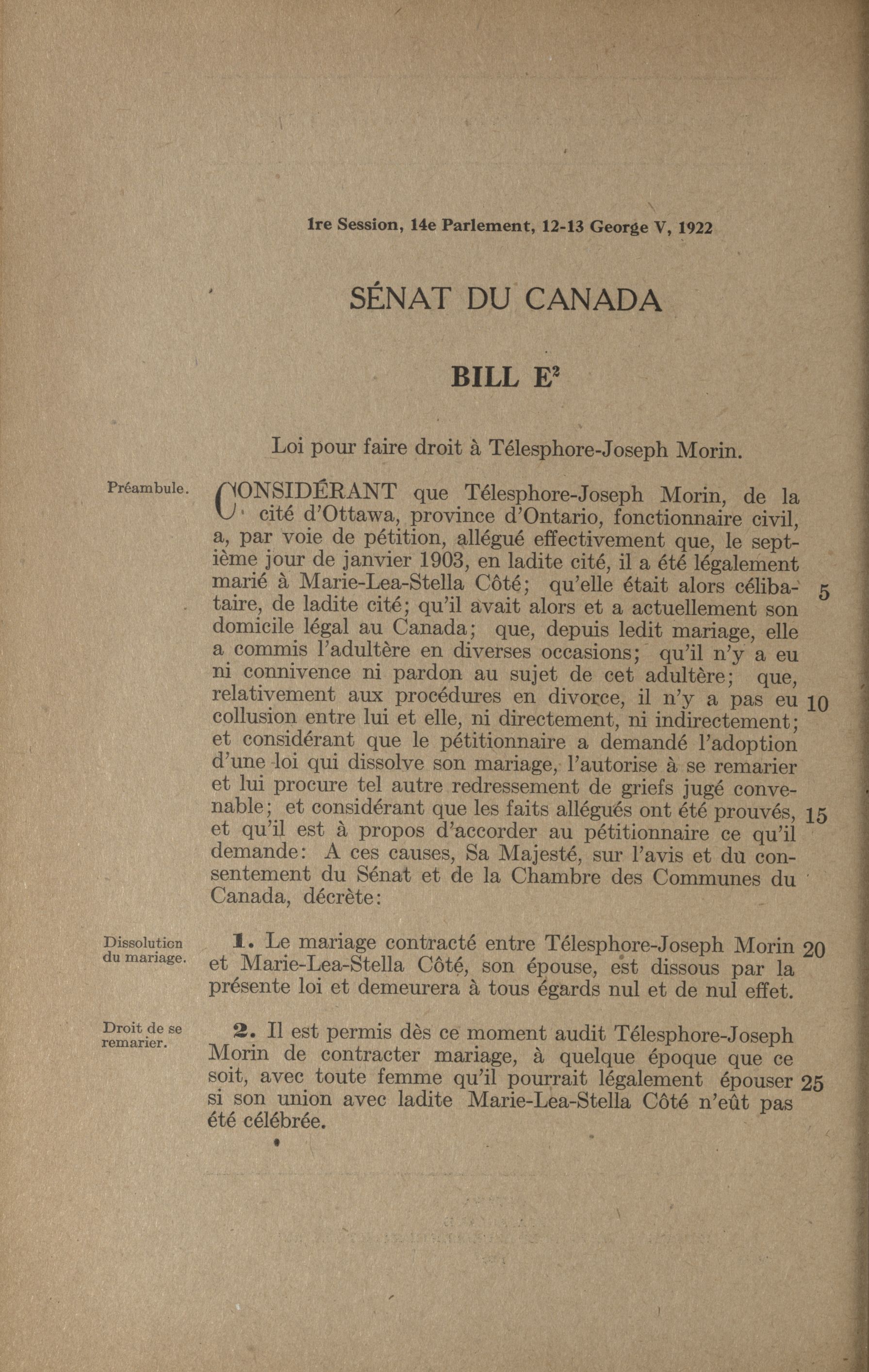 1re Session, 14e Parlement, 12-13 George V, 1922

SÉNAT DU CANADA

BILL $E^2$

Loi pour faire droit à Télesphore-Joseph Morin.

Préambule.

CONSIDÉRANT que Télesphore-Joseph Morin, de la cité d'Ottawa, province d'Ontario, fonctionnaire civil, a, par voie de pétition, allégué effectivement que, le septième jour de janvier 1903, en ladite cité, il a été légalement marié à Marie-Lea-Stella Côté; qu'elle était alors célibataire, de ladite cité; qu'il avait alors et a actuellement son domicile légal au Canada; que, depuis ledit mariage, elle a commis l'adultère en diverses occasions; qu'il n'y a eu ni connivence ni pardon au sujet de cet adultère; que, relativement aux procédures en divorce, il n'y a pas eu collusion entre lui et elle, ni directement, ni indirectement; et considérant que le pétitionnaire a demandé l'adoption d'une loi qui dissolve son mariage, l'autorise à se remarier et lui procure tel autre redressement de griefs jugé convenable; et considérant que les faits allégués ont été prouvés, et qu'il est à propos d'accorder au pétitionnaire ce qu'il demande: A ces causes, Sa Majesté, sur l'avis et du consentement du Sénat et de la Chambre des Communes du Canada, décrète: 5 10 15

Dissolution du mariage.

1. Le mariage contracté entre Télesphore-Joseph Morin et Marie-Lea-Stella Côté, son épouse, est dissous par la présente loi et demeurera à tous égards nul et de nul effet. 20

Droit de se remarier.

2. Il est permis dès ce moment audit Télesphore-Joseph Morin de contracter mariage, à quelque époque que ce soit, avec toute femme qu'il pourrait légalement épouser si son union avec ladite Marie-Lea-Stella Côté n'eût pas été célébrée. 25